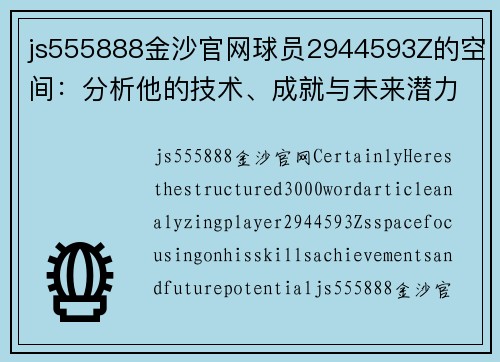 js555888金沙官网球员2944593Z的空间：分析他的技术、成就与未来潜力

js555888金沙官网CertainlyHeresthestructured3000wordarticleanalyzingplayer2944593Zsspacefocusingonhisskillsachievementsandfuturepotentialjs555888金沙官